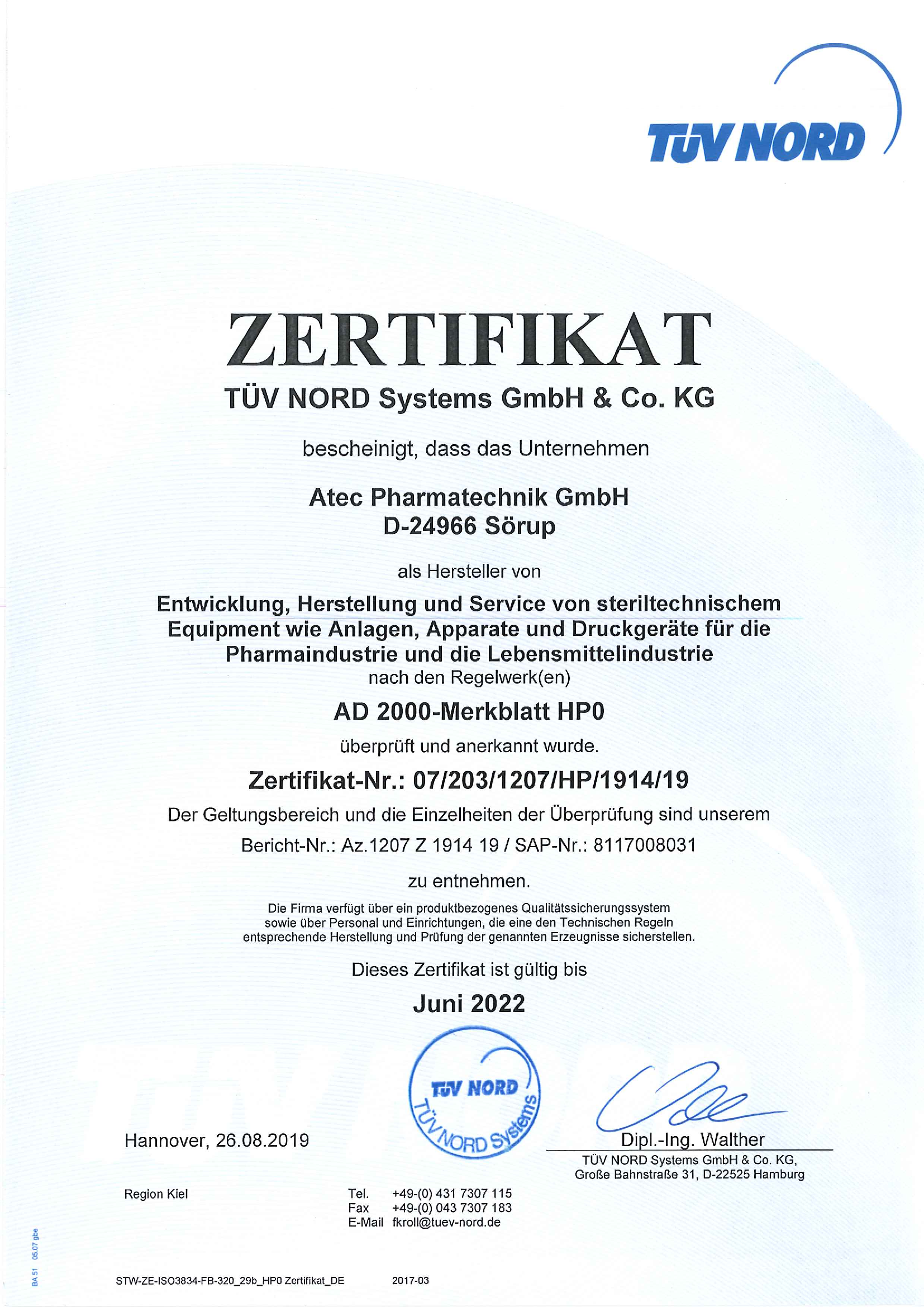 TÜV NORD

ZERTIFIKAT

TÜV NORD Systems GmbH & Co. KG

bescheinigt, dass das Unternehmen

Atec Pharmatechnik GmbH
D-24966 Sörup

als Hersteller von

Entwicklung, Herstellung und Service von steriltechnischem Equipment wie Anlagen, Apparate und Druckgeräte für die Pharmaindustrie und die Lebensmittelindustrie

nach den Regelwerk(en)

AD 2000-Merkblatt HP0

überprüft und anerkannt wurde.

Zertifikat-Nr.: 07/203/1207/HP/1914/19

Der Geltungsbereich und die Einzelheiten der Überprüfung sind unserem

Bericht-Nr.: Az.1207 Z 1914 19 / SAP-Nr.: 8117008031

zu entnehmen.

Die Firma verfügt über ein produktbezogenes Qualitätssicherungssystem sowie über Personal und Einrichtungen, die eine den Technischen Regeln entsprechende Herstellung und Prüfung der genannten Erzeugnisse sicherstellen.

Dieses Zertifikat ist gültig bis

Juni 2022

TÜV NORD
TÜV NORD Systems

Hannover, 26.08.2019

Dipl.-Ing. Walther
TÜV NORD Systems GmbH & Co. KG,
Große Bahnstraße 31, D-22525 Hamburg

Region Kiel

Tel. +49-(0) 431 7307 115
Fax +49-(0) 043 7307 183
E-Mail fkroll@tuev-nord.de

BA 51 05.07 gbe

STW-ZE-ISO3834-FB-320_29b_HP0 Zertifikat_DE 2017-03